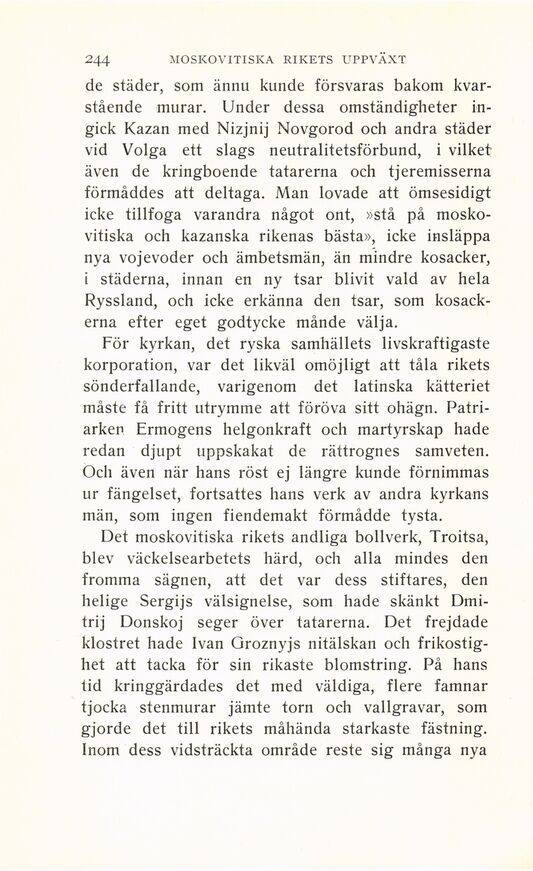 244 MOSKOVITISKA RIKETS UPPVÄXT

de städer, som ännu kunde försvaras bakom kvarstående murar. Under dessa omständigheter ingick Kazan med Nizjnij Novgorod och andra städer vid Volga ett slags neutralitetsförbund, i vilket även de kringboende tatarerna och tjeremisserna förmåddes att deltaga. Man lovade att ömsesidigt icke tillfoga varandra något ont, »stå på moskovitiska och kazanska rikenas bästa», icke insläppa nya vojevoder och ämbetsmän, än mindre kosacker, i städerna, innan en ny tsar blivit vald av hela Ryssland, och icke erkänna den tsar, som kosackerna efter eget godtycke månde välja.

För kyrkan, det ryska samhällets livskraftigaste korporation, var det likväl omöjligt att tåla rikets sönderfallande, varigenom det latinska kätteriet måste få fritt utrymme att föröva sitt ohägn. Patriarken Ermogens helgonkraft och martyrskap hade redan djupt uppskakat de rättrognes samveten. Och även när hans röst ej längre kunde förnimmas ur fängelset, fortsattes hans verk av andra kyrkans män, som ingen fiendemakt förmådde tysta.

Det moskovitiska rikets andliga bollverk, Troitsa, blev väckelsearbetets härd, och alla mindes den fromma sägnen, att det var dess stiftares, den helige Sergijs välsignelse, som hade skänkt Dmitrij Donskoj seger över tatarerna. Det frejdade klostret hade Ivan Groznyjs nitälskan och frikostighet att tacka för sin rikaste blomstring. På hans tid kringgärdades det med väldiga, flere famnar tjocka stenmurar jämte torn och vallgravar, som gjorde det till rikets måhända starkaste fästning. Inom dess vidsträckta område reste sig många nya